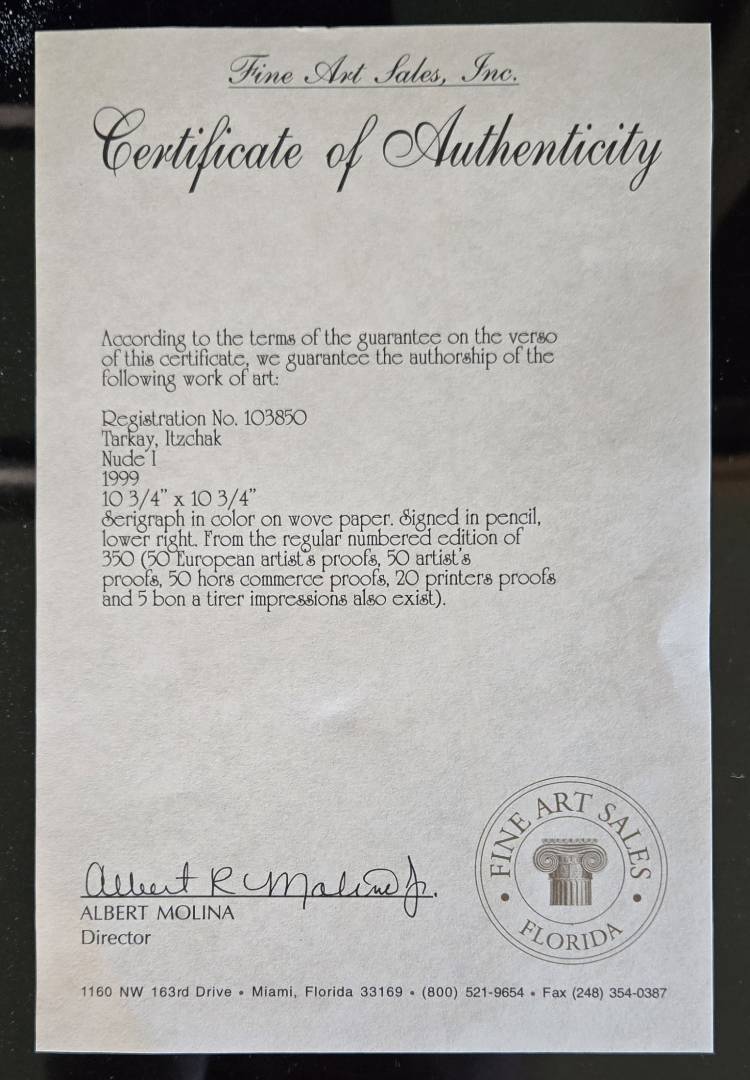 Fine Art Sales, Inc.

Certificate of Authenticity

According to the terms of the guarantee on the verso of this certificate, we guarantee the authorship of the following work of art:

Registration No. 103850
Tarkay, Itzchak
Nude I
1999
10 3/4" x 10 3/4"
Serigraph in color on wove paper. Signed in pencil, lower right. From the regular numbered edition of 350 (50 European artist's proofs, 50 artist's proofs, 50 hors commerce proofs, 20 printers proofs and 5 bon a tirer impressions also exist).

Albert R Molina Jr.
ALBERT MOLINA
Director

FINE ART SALES
FLORIDA

1160 NW 163rd Drive • Miami, Florida 33169 • (800) 521-9654 • Fax (248) 354-0387